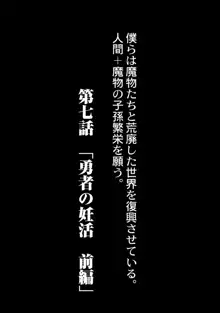 僕らは魔物たちと荒廃した世界を復興させている。
人間＋魔物の子孫繁栄を願う。

第七話　「勇者の妊活　前編」